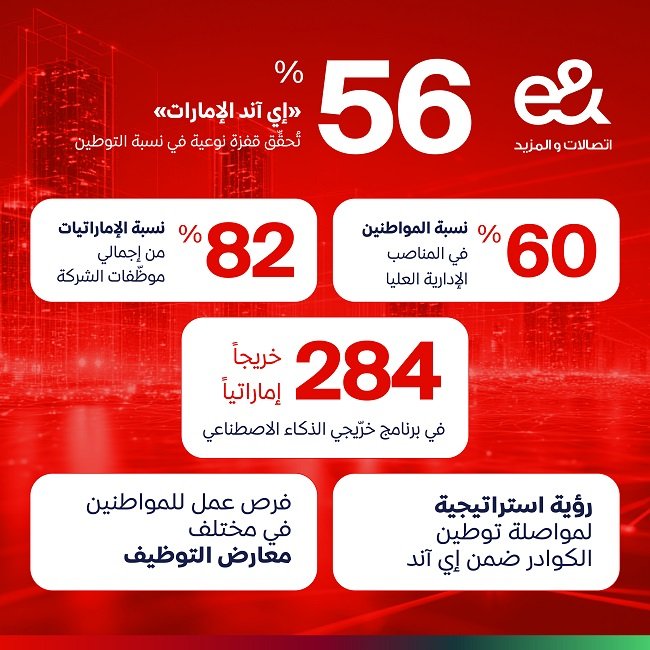 e&
اتصالات و المزيد

56 %
«إي آند الإمارات»
تُحقّق قفزة نوعية في نسبة التوطين

60 %
نسبة المواطنين
في المناصب
الإدارية العليا

82 %
نسبة الإماراتيات
من إجمالي
موظّفات الشركة

284
خريجاً
إماراتياً
في برنامج خرّيجي الذكاء الاصطناعي

رؤية استراتيجية
لمواصلة توطين
الكوادر ضمن إي آند

فرص عمل للمواطنين
في مختلف
معارض التوظيف